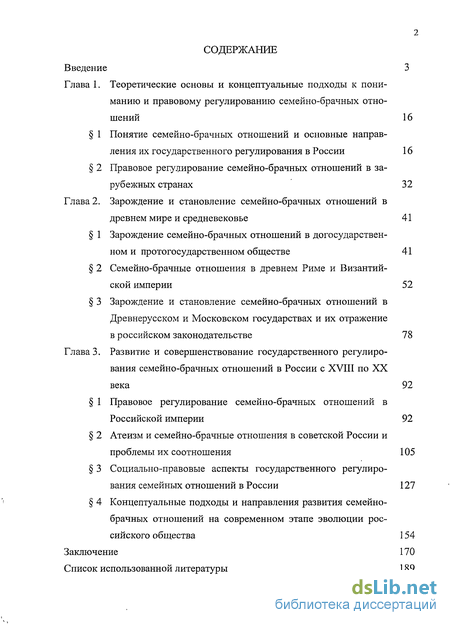 2

СОДЕРЖАНИЕ

Введение 3

Глава 1. Теоретические основы и концептуальные подходы к пониманию и правовому регулированию семейно-брачных отношений 16

§ 1 Понятие семейно-брачных отношений и основные направления их государственного регулирования в России 16

§ 2 Правовое регулирование семейно-брачных отношений в зарубежных странах 32

Глава 2. Зарождение и становление семейно-брачных отношений в древнем мире и средневековье 41

§ 1 Зарождение семейно-брачных отношений в догосударственном и протогосударственном обществе 41

§ 2 Семейно-брачные отношения в древнем Риме и Византийской империи 52

§ 3 Зарождение и становление семейно-брачных отношений в Древнерусском и Московском государствах и их отражение в российском законодательстве 78

Глава 3. Развитие и совершенствование государственного регулирования семейно-брачных отношений в России с XVIII по XX века 92

§ 1 Правовое регулирование семейно-брачных отношений в Российской империи 92

§ 2 Атеизм и семейно-брачные отношения в советской России и проблемы их соотношения 105

§ 3 Социально-правовые аспекты государственного регулирования семейных отношений в России 127

§ 4 Концептуальные подходы и направления развития семейно-брачных отношений на современном этапе эволюции российского общества 154

Заключение 170

Список использованной литературы 189

dsLib.net
библиотека диссертаций